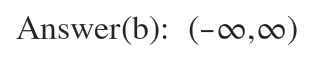 Answer(b): $(-\infty,\infty)$